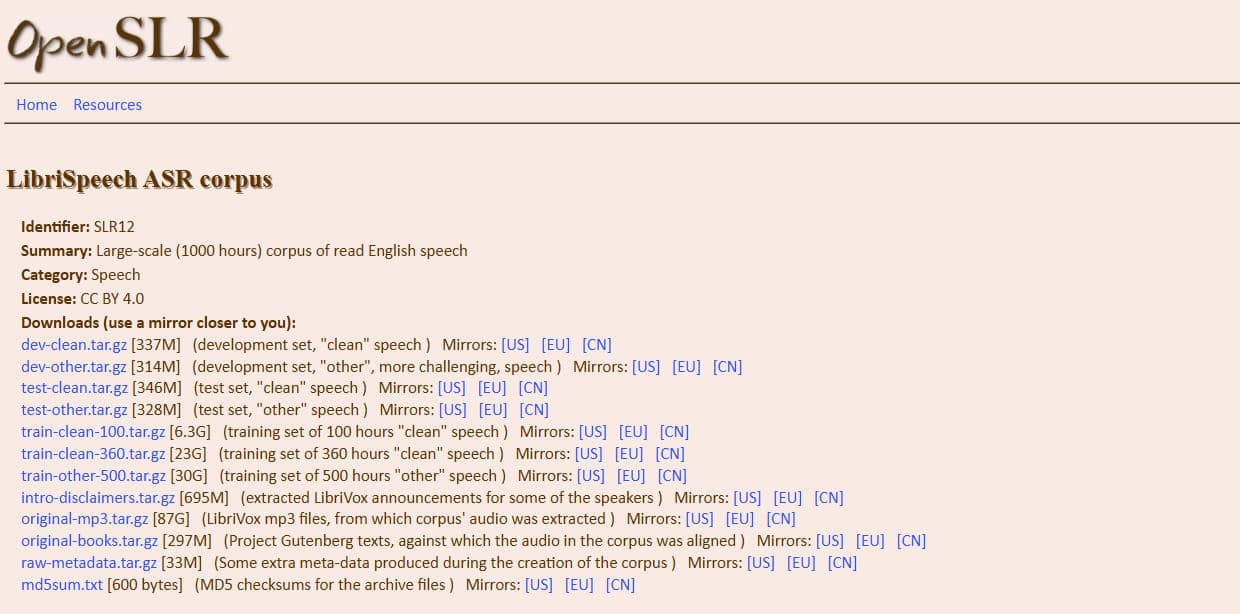 Open SLR

Home Resources

LibriSpeech ASR corpus

Identifier: SLR12
Summary: Large-scale (1000 hours) corpus of read English speech
Category: Speech
License: CC BY 4.0
Downloads (use a mirror closer to you):
dev-clean.tar.gz [337M] (development set, "clean" speech ) Mirrors: [US] [EU] [CN]
dev-other.tar.gz [314M] (development set, "other", more challenging, speech ) Mirrors: [US] [EU] [CN]
test-clean.tar.gz [346M] (test set, "clean" speech ) Mirrors: [US] [EU] [CN]
test-other.tar.gz [328M] (test set, "other" speech ) Mirrors: [US] [EU] [CN]
train-clean-100.tar.gz [6.3G] (training set of 100 hours "clean" speech ) Mirrors: [US] [EU] [CN]
train-clean-360.tar.gz [23G] (training set of 360 hours "clean" speech ) Mirrors: [US] [EU] [CN]
train-other-500.tar.gz [30G] (training set of 500 hours "other" speech ) Mirrors: [US] [EU] [CN]
intro-disclaimers.tar.gz [695M] (extracted LibriVox announcements for some of the speakers ) Mirrors: [US] [EU] [CN]
original-mp3.tar.gz [87G] (LibriVox mp3 files, from which corpus' audio was extracted ) Mirrors: [US] [EU] [CN]
original-books.tar.gz [297M] (Project Gutenberg texts, against which the audio in the corpus was aligned ) Mirrors: [US] [EU] [CN]
raw-metadata.tar.gz [33M] (Some extra meta-data produced during the creation of the corpus ) Mirrors: [US] [EU] [CN]
md5sum.txt [600 bytes] (MD5 checksums for the archive files ) Mirrors: [US] [EU] [CN]